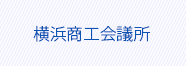 横浜商工会議所